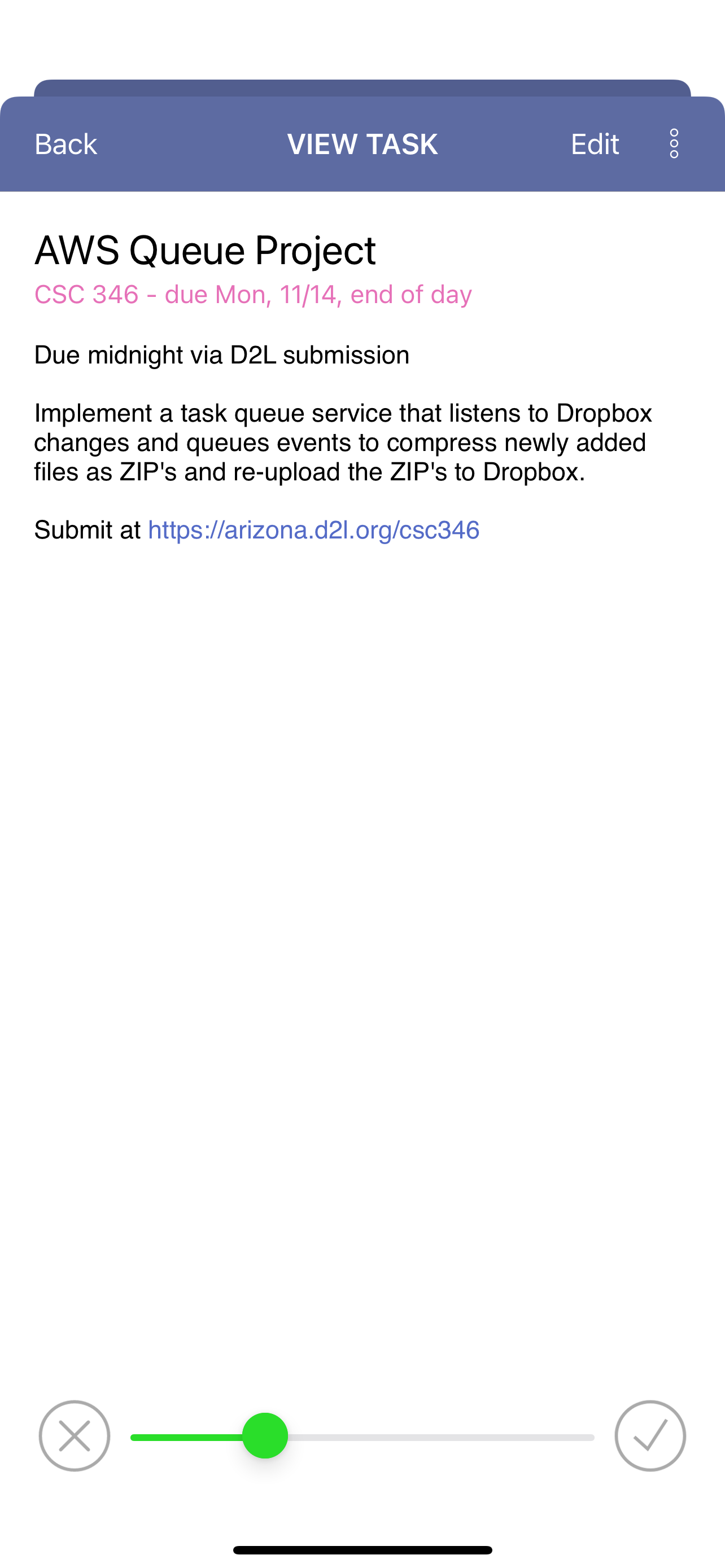 Back VIEW TASK Edit

AWS Queue Project
CSC 346 - due Mon, 11/14, end of day

Due midnight via D2L submission

Implement a task queue service that listens to Dropbox changes and queues events to compress newly added files as ZIP's and re-upload the ZIP's to Dropbox.

Submit at https://arizona.d2l.org/csc346